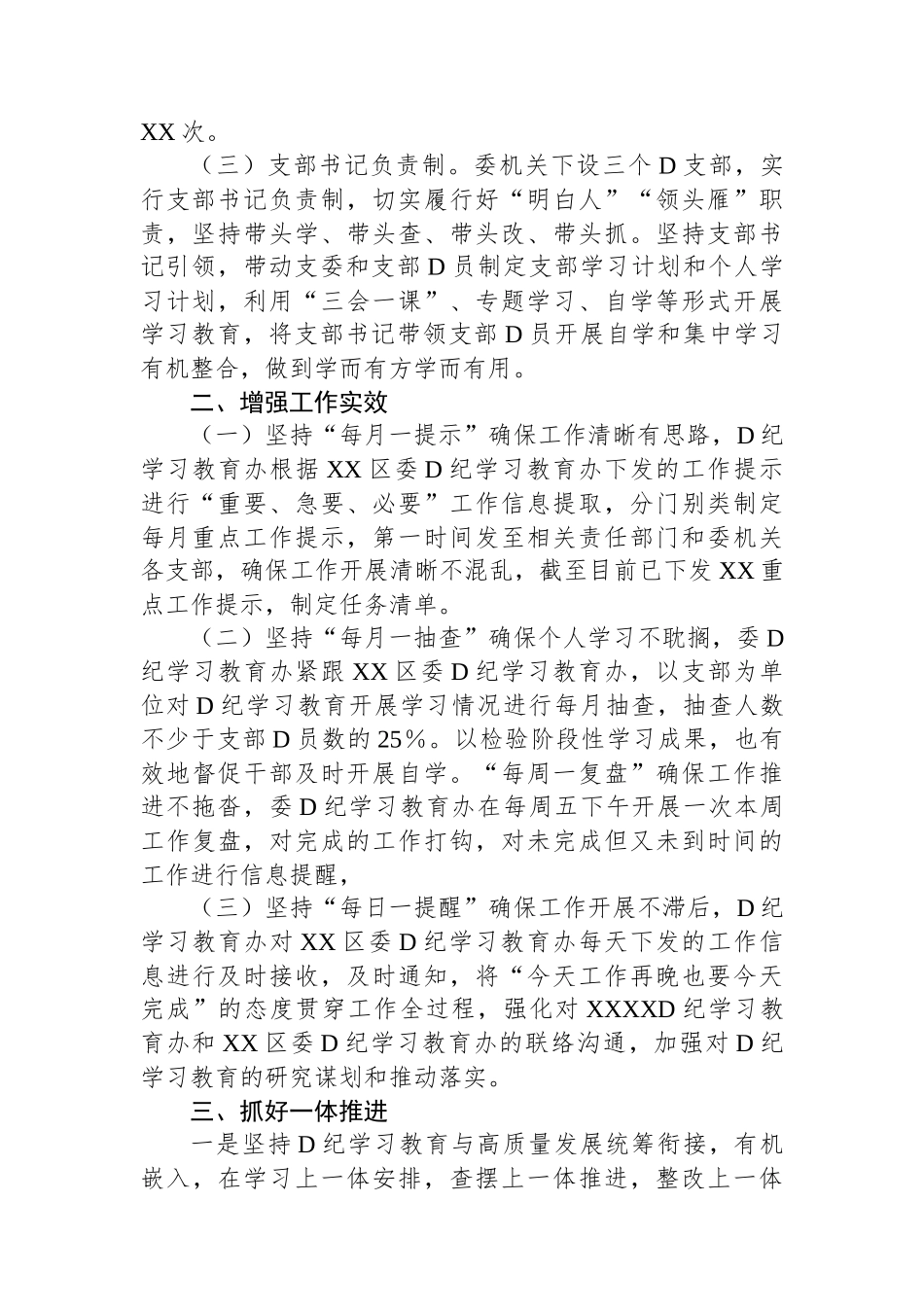 XX 次。

（三）支部书记负责制。委机关下设三个 D 支部，实行支部书记负责制，切实履行好“明白人”“领头雁”职责，坚持带头学、带头查、带头改、带头抓。坚持支部书记引领，带动支委和支部 D 员制定支部学习计划和个人学习计划，利用“三会一课”、专题学习、自学等形式开展学习教育，将支部书记带领支部 D 员开展自学和集中学习有机整合，做到学而有方学而有用。

二、增强工作实效

（一）坚持“每月一提示”确保工作清晰有思路，D 纪学习教育办根据 XX 区委 D 纪学习教育办下发的工作提示进行“重要、急要、必要”工作信息提取，分门别类制定每月重点工作提示，第一时间发至相关责任部门和委机关各支部，确保工作开展清晰不混乱，截至目前已下发 XX 重点工作提示，制定任务清单。

（二）坚持“每月一抽查”确保个人学习不耽搁，委 D 纪学习教育办紧跟 XX 区委 D 纪学习教育办，以支部为单位对 D 纪学习教育开展学习情况进行每月抽查，抽查人数不少于支部 D 员数的 25%。以检验阶段性学习成果，也有效地督促干部及时开展自学。“每周一复盘”确保工作推进不拖沓，委 D 纪学习教育办在每周五下午开展一次本周工作复盘，对完成的工作打钩，对未完成但又未到时间的工作进行信息提醒，

（三）坚持“每日一提醒”确保工作开展不滞后，D 纪学习教育办对 XX 区委 D 纪学习教育办每天下发的工作信息进行及时接收，及时通知，将“今天工作再晚也要今天完成”的态度贯穿工作全过程，强化对 XXXXD 纪学习教育办和 XX 区委 D 纪学习教育办的联络沟通，加强对 D 纪学习教育的研究谋划和推动落实。

三、抓好一体推进

一是坚持 D 纪学习教育与高质量发展统筹衔接，有机嵌入，在学习上一体安排，查摆上一体推进，整改上一体